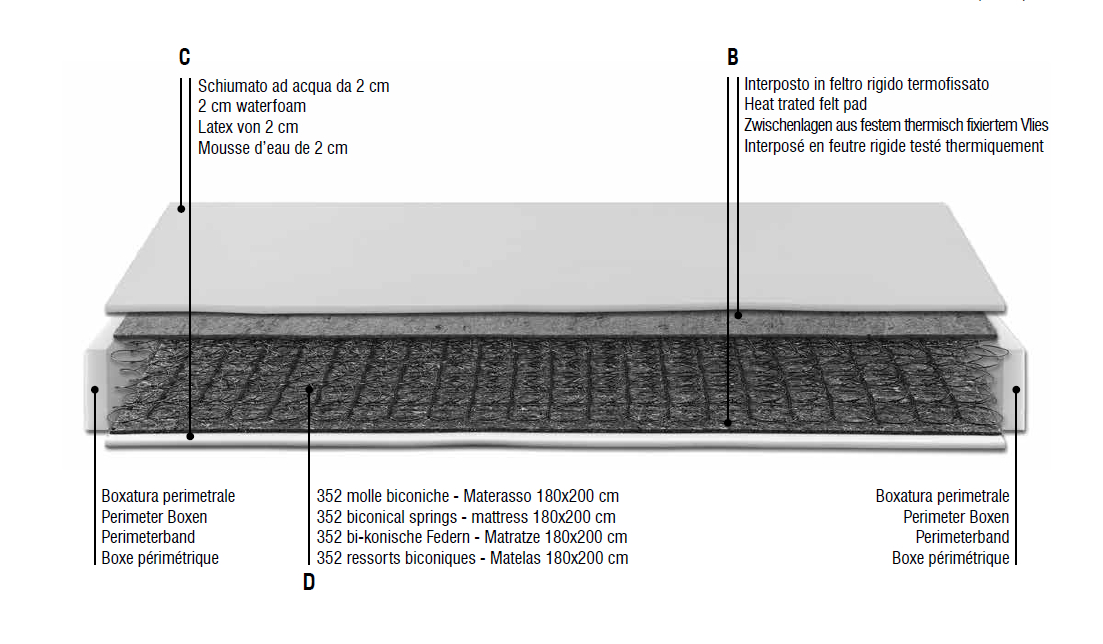 C
Schiumato ad acqua da 2 cm
2 cm waterfoam
Latex von 2 cm
Mousse d'eau de 2 cm

B
Interposto in feltro rigido termofissato
Heat trated felt pad
Zwischenlagen aus festem thermisch fixiertem Vlies
Interposé en feutre rigide testé thermiquement

Boxatura perimetrale
Perimeter Boxen
Perimeterband
Boxe périmétrique

352 molle biconiche - Materasso 180x200 cm
352 biconical springs - mattress 180x200 cm
352 bi-konische Federn - Matratze 180x200 cm
352 ressorts biconiques - Matelas 180x200 cm

D

Boxatura perimetrale
Perimeter Boxen
Perimeterband
Boxe périmétrique